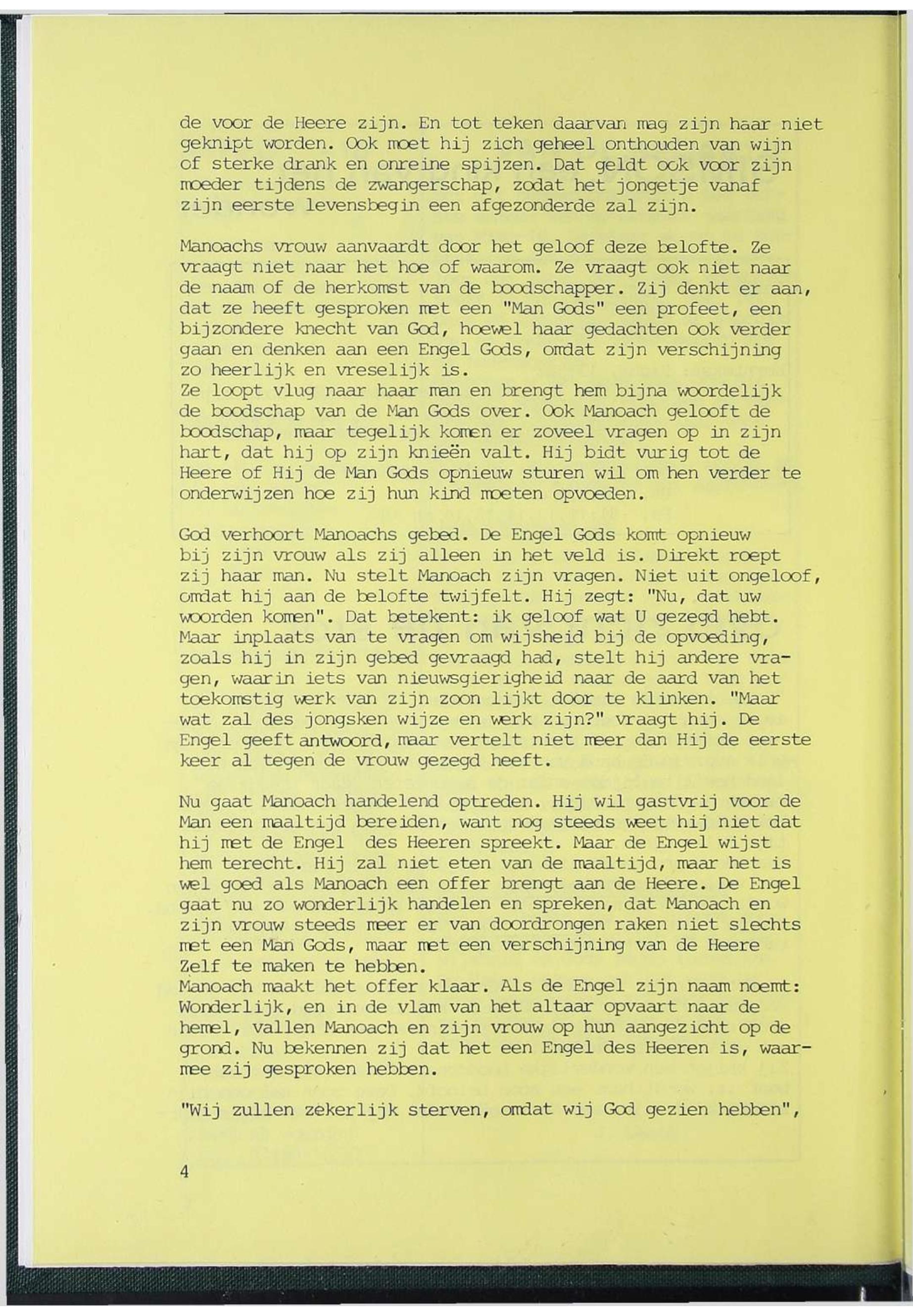 de voor de Heere zijn. En tot teken daarvan mag zijn haar niet geknipt worden. Ook moet hij zich geheel onthouden van wijn of sterke drank en onreine spijzen. Dat geldt ook voor zijn moeder tijdens de zwangerschap, zodat het jongetje vanaf zijn eerste levensbegin een afgezonderde zal zijn.

Manoachs vrouw aanvaardt door het geloof deze belofte. Ze vraagt niet naar het hoe of waarom. Ze vraagt ook niet naar de naam of de herkomst van de boodschapper. Zij denkt er aan, dat ze heeft gesproken met een "Man Gods" een profeet, een bijzondere knecht van God, hoewel haar gedachten ook verder gaan en denken aan een Engel Gods, omdat zijn verschijning zo heerlijk en vreselijk is.
Ze loopt vlug naar haar man en brengt hem bijna woordelijk de boodschap van de Man Gods over. Ook Manoach gelooft de boodschap, maar tegelijk komen er zoveel vragen op in zijn hart, dat hij op zijn knieën valt. Hij bidt vurig tot de Heere of Hij de Man Gods opnieuw sturen wil om hen verder te onderwijzen hoe zij hun kind moeten opvoeden.

God verhoort Manoachs gebed. De Engel Gods komt opnieuw bij zijn vrouw als zij alleen in het veld is. Direkt roept zij haar man. Nu stelt Manoach zijn vragen. Niet uit ongeloof, omdat hij aan de belofte twijfelt. Hij zegt: "Nu, dat uw woorden komen". Dat betekent: ik geloof wat U gezegd hebt. Maar inplaats van te vragen om wijsheid bij de opvoeding, zoals hij in zijn gebed gevraagd had, stelt hij andere vragen, waarin iets van nieuwsgierigheid naar de aard van het toekomstig werk van zijn zoon lijkt door te klinken. "Maar wat zal des jongsken wijze en werk zijn?" vraagt hij. De Engel geeft antwoord, maar vertelt niet meer dan Hij de eerste keer al tegen de vrouw gezegd heeft.

Nu gaat Manoach handelend optreden. Hij wil gastvrij voor de Man een maaltijd bereiden, want nog steeds weet hij niet dat hij met de Engel des Heeren spreekt. Maar de Engel wijst hem terecht. Hij zal niet eten van de maaltijd, maar het is wel goed als Manoach een offer brengt aan de Heere. De Engel gaat nu zo wonderlijk handelen en spreken, dat Manoach en zijn vrouw steeds meer er van doordrongen raken niet slechts met een Man Gods, maar met een verschijning van de Heere Zelf te maken te hebben.
Manoach maakt het offer klaar. Als de Engel zijn naam noemt: Wonderlijk, en in de vlam van het altaar opvaart naar de hemel, vallen Manoach en zijn vrouw op hun aangezicht op de grond. Nu bekennen zij dat het een Engel des Heeren is, waarmee zij gesproken hebben.

"Wij zullen zekerlijk sterven, omdat wij God gezien hebben",

4